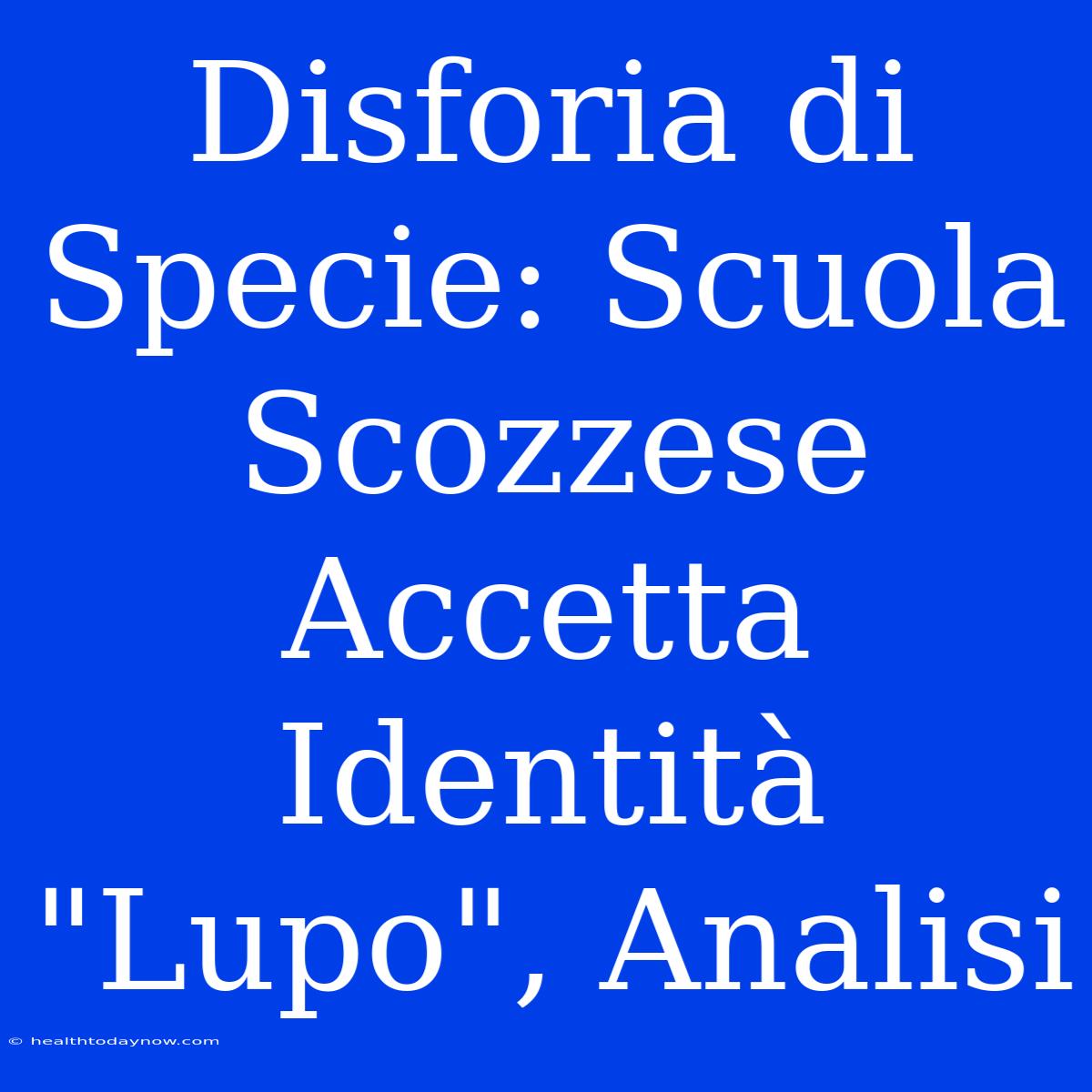 Disforia di Specie: Scuola Scozzese Accetta Identità "Lupo", Analisi

© healthtodaynow.com